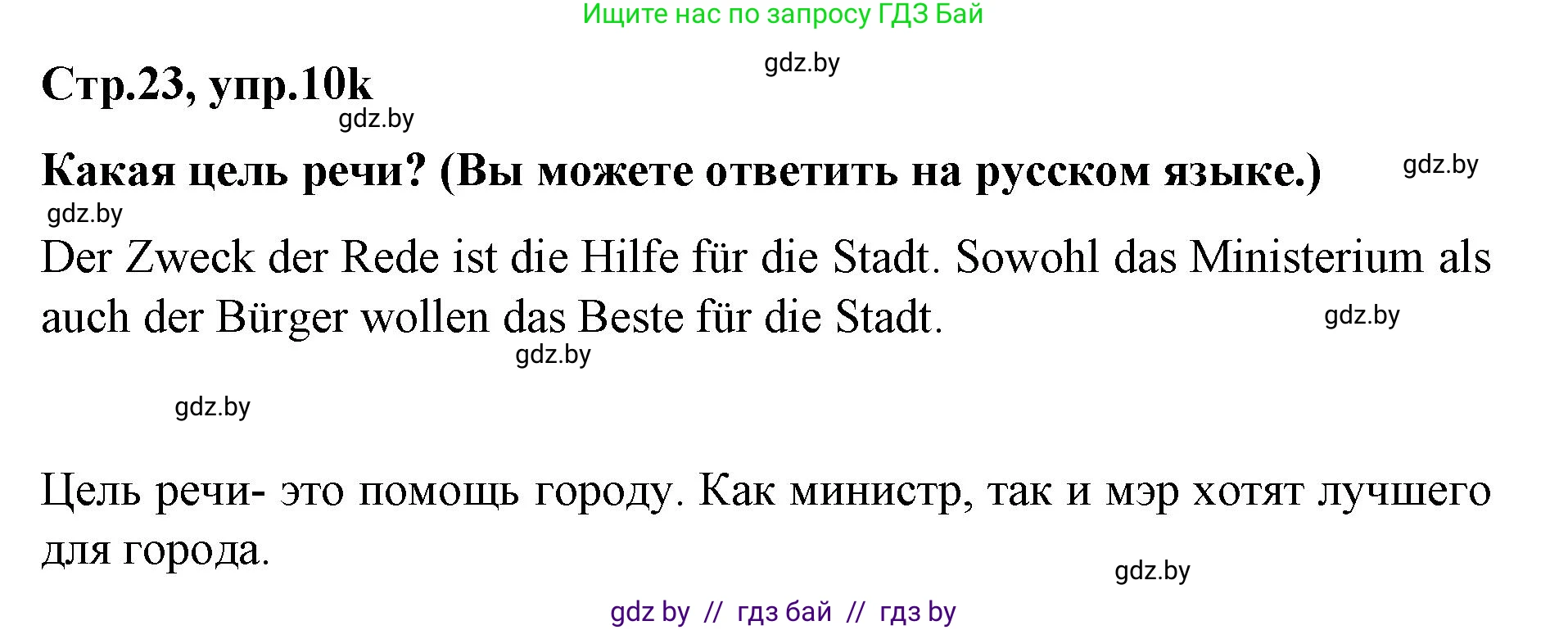 Ищите нас по запросу ГДЗ Бай

gdz.by

Стр.23, упр.10k

gdz.by

Какая цель речи? (Вы можете ответить на русском языке.)

gdz.by

gdz.by

Der Zweck der Rede ist die Hilfe für die Stadt. Sowohl das Ministerium als auch der Bürger wollen das Beste für die Stadt.

gdz.by

gdz.by

gdz.by

Цель речи- это помощь городу. Как министр, так и мэр хотят лучшего для города.

gdz.by

gdz by // гдз бай // гдз by